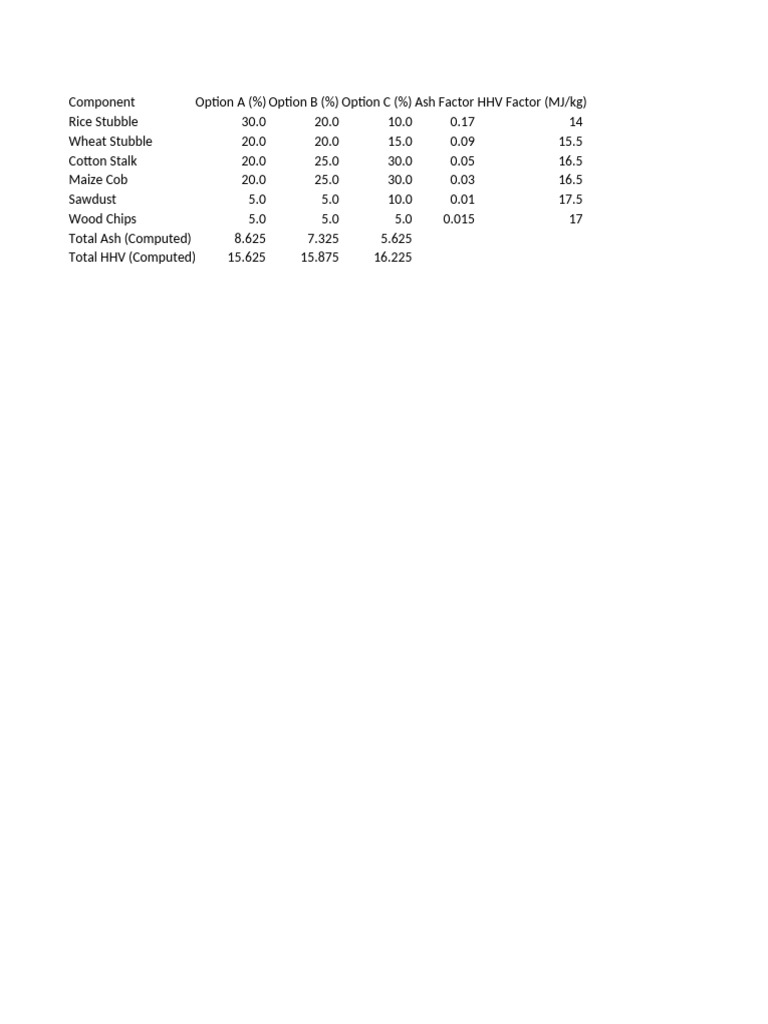 | Component | Option A (%) | Option B (%) | Option C (%) | Ash Factor | HHV Factor (MJ/kg) |
|---|---|---|---|---|---|
| Rice Stubble | 30.0 | 20.0 | 10.0 | 0.17 | 14 |
| Wheat Stubble | 20.0 | 20.0 | 15.0 | 0.09 | 15.5 |
| Cotton Stalk | 20.0 | 25.0 | 30.0 | 0.05 | 16.5 |
| Maize Cob | 20.0 | 25.0 | 30.0 | 0.03 | 16.5 |
| Sawdust | 5.0 | 5.0 | 10.0 | 0.01 | 17.5 |
| Wood Chips | 5.0 | 5.0 | 5.0 | 0.015 | 17 |
| Total Ash (Computed) | 8.625 | 7.325 | 5.625 | | |
| Total HHV (Computed) | 15.625 | 15.875 | 16.225 | | |